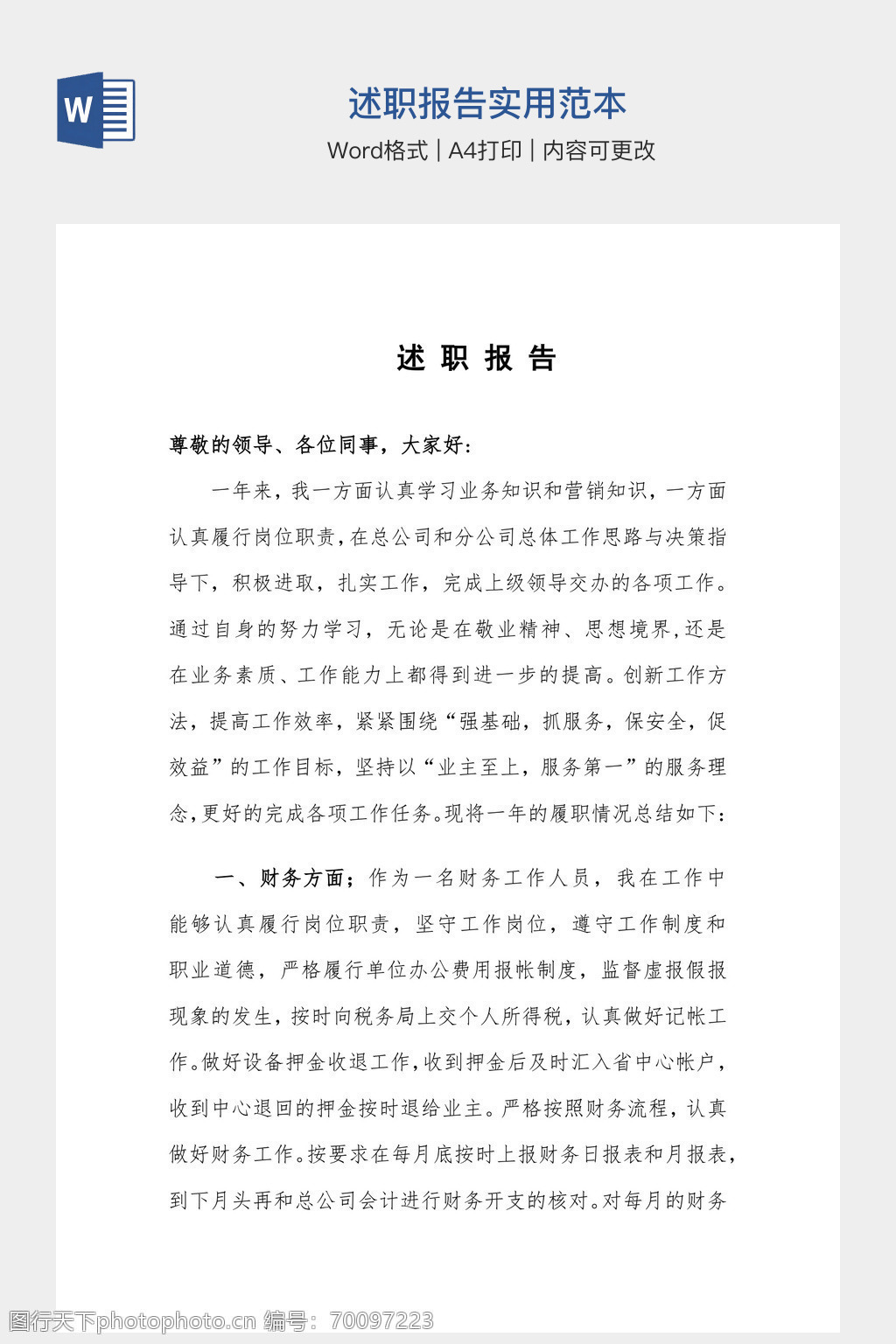 W

述职报告实用范本

Word格式 | A4打印 | 内容可更改

述 职 报 告

尊敬的领导、各位同事，大家好：

一年来，我一方面认真学习业务知识和营销知识，一方面认真履行岗位职责，在总公司和分公司总体工作思路与决策指导下，积极进取，扎实工作，完成上级领导交办的各项工作。通过自身的努力学习，无论是在敬业精神、思想境界,还是在业务素质、工作能力上都得到进一步的提高。创新工作方法，提高工作效率，紧紧围绕“强基础，抓服务，保安全，促效益”的工作目标，坚持以“业主至上，服务第一”的服务理念,更好的完成各项工作任务。现将一年的履职情况总结如下：

一、财务方面；作为一名财务工作人员，我在工作中能够认真履行岗位职责，坚守工作岗位，遵守工作制度和职业道德，严格履行单位办公费用报帐制度，监督虚报假报现象的发生，按时向税务局上交个人所得税，认真做好记帐工作。做好设备押金收退工作，收到押金后及时汇入省中心帐户，收到中心退回的押金按时退给业主。严格按照财务流程，认真做好财务工作。按要求在每月底按时上报财务日报表和月报表，到下月头再和总公司会计进行财务开支的核对。对每月的财务

图行天下photophoto.cn 编号：70097223